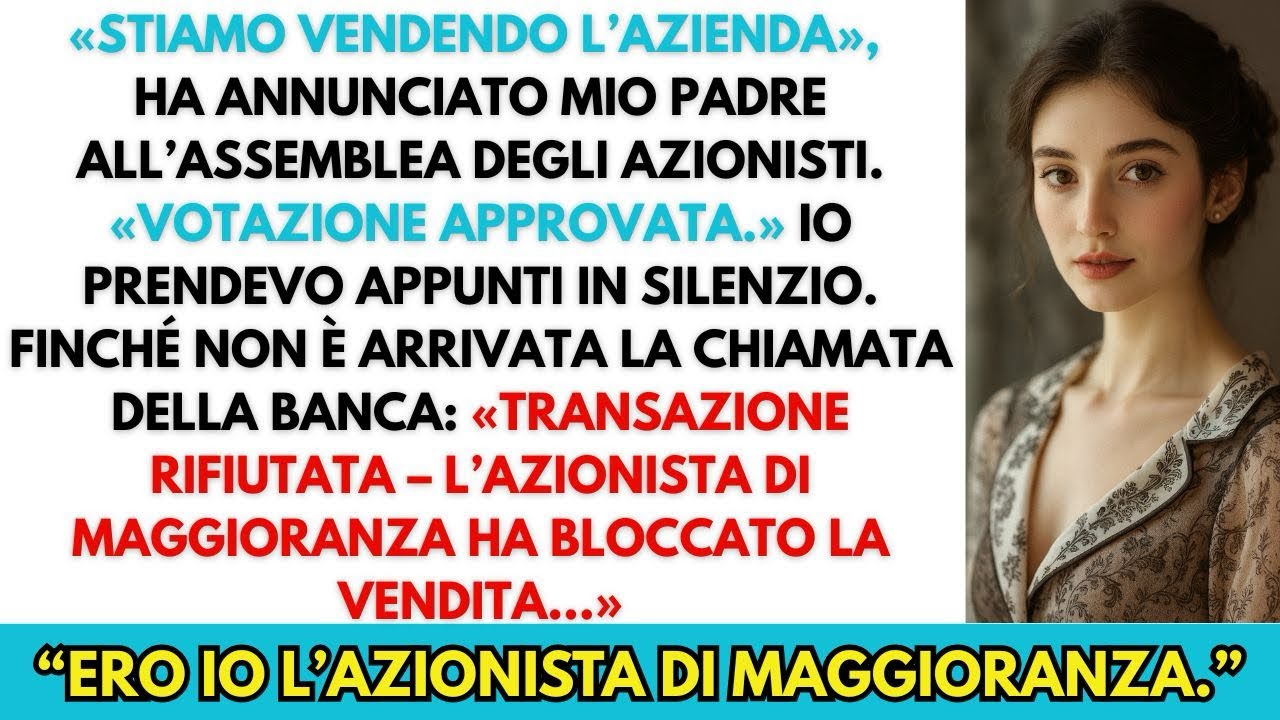 «STIAMO VENDENDO L'AZIENDA», HA ANNUNCIATO MIO PADRE ALL'ASSEMBLEA DEGLI AZIONISTI. «VOTAZIONE APPROVATA.» IO PRENDEVO APPUNTI IN SILENZIO. FINCHÉ NON È ARRIVATA LA CHIAMATA DELLA BANCA: «TRANSAZIONE RIFIUTATA – L'AZIONISTA DI MAGGIORANZA HA BLOCCATO LA VENDITA...»

"ERO IO L'AZIONISTA DI MAGGIORANZA."